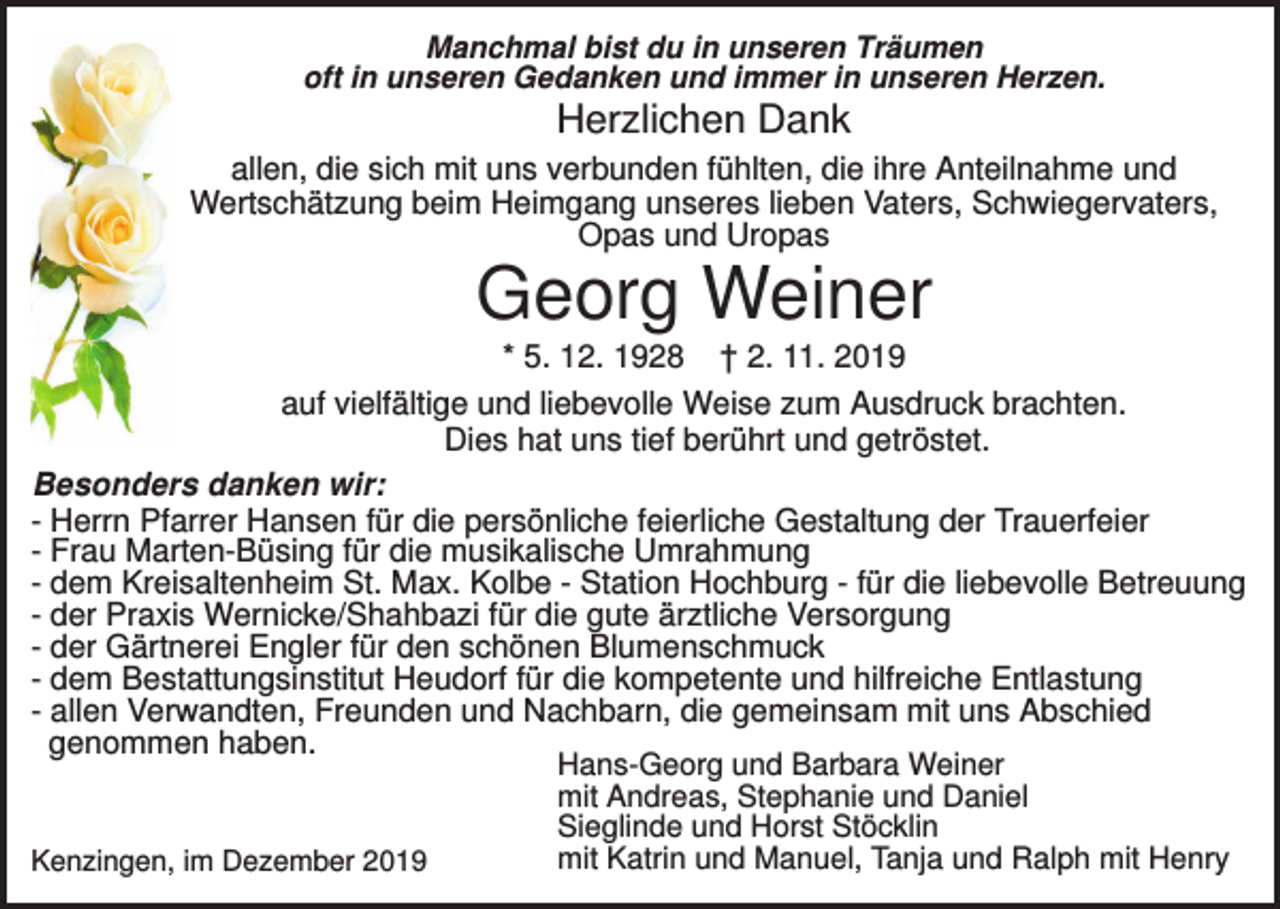 Manchmal bist du in unseren Träumen
oft in unseren Gedanken und immer in unseren Herzen.

Herzlichen Dank

allen, die sich mit uns verbunden fühlten, die ihre Anteilnahme und Wertschätzung beim Heimgang unseres lieben Vaters, Schwiegervaters, Opas und Uropas

Georg Weiner

* 5. 12. 1928 † 2. 11. 2019

auf vielfältige und liebevolle Weise zum Ausdruck brachten.
Dies hat uns tief berührt und getröstet.

Besonders danken wir:
- Herrn Pfarrer Hansen für die persönliche feierliche Gestaltung der Trauerfeier
- Frau Marten-Büsing für die musikalische Umrahmung
- dem Kreisaltenheim St. Max. Kolbe - Station Hochburg - für die liebevolle Betreuung
- der Praxis Wernicke/Shahbazi für die gute ärztliche Versorgung
- der Gärtnerei Engler für den schönen Blumenschmuck
- dem Bestattungsinstitut Heudorf für die kompetente und hilfreiche Entlastung
- allen Verwandten, Freunden und Nachbarn, die gemeinsam mit uns Abschied genommen haben.

Hans-Georg und Barbara Weiner
mit Andreas, Stephanie und Daniel
Sieglinde und Horst Stöcklin
mit Katrin und Manuel, Tanja und Ralph mit Henry

Kenzingen, im Dezember 2019